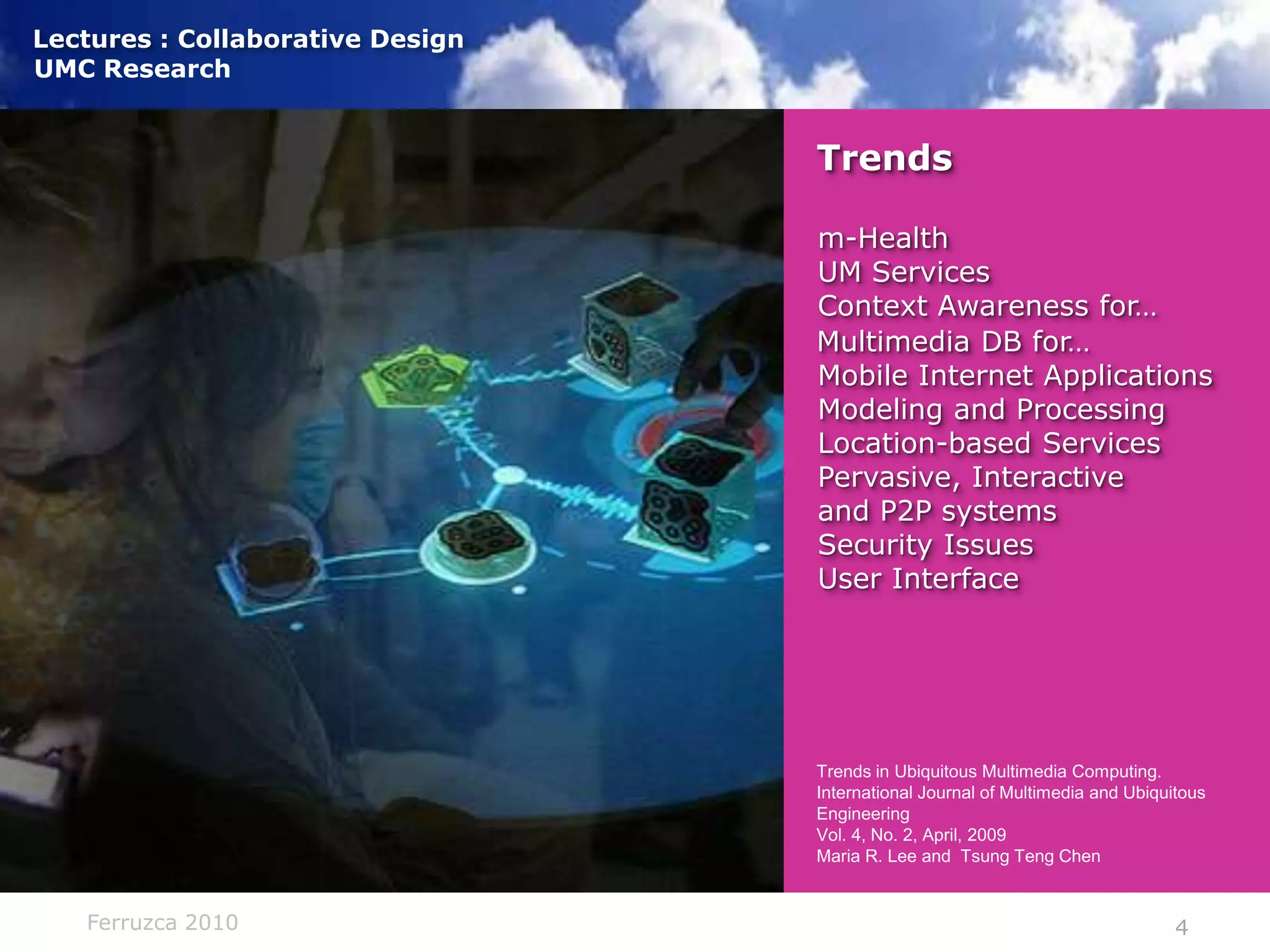 Lectures : Collaborative Design
UMC Research

Trends

m-Health
UM Services
Context Awareness for…
Multimedia DB for…
Mobile Internet Applications
Modeling and Processing
Location-based Services
Pervasive, Interactive and P2P systems
Security Issues
User Interface

Trends in Ubiquitous Multimedia Computing.
International Journal of Multimedia and Ubiquitous Engineering
Vol. 4, No. 2, April, 2009
Maria R. Lee and Tsung Teng Chen

Ferruzca 2010

4